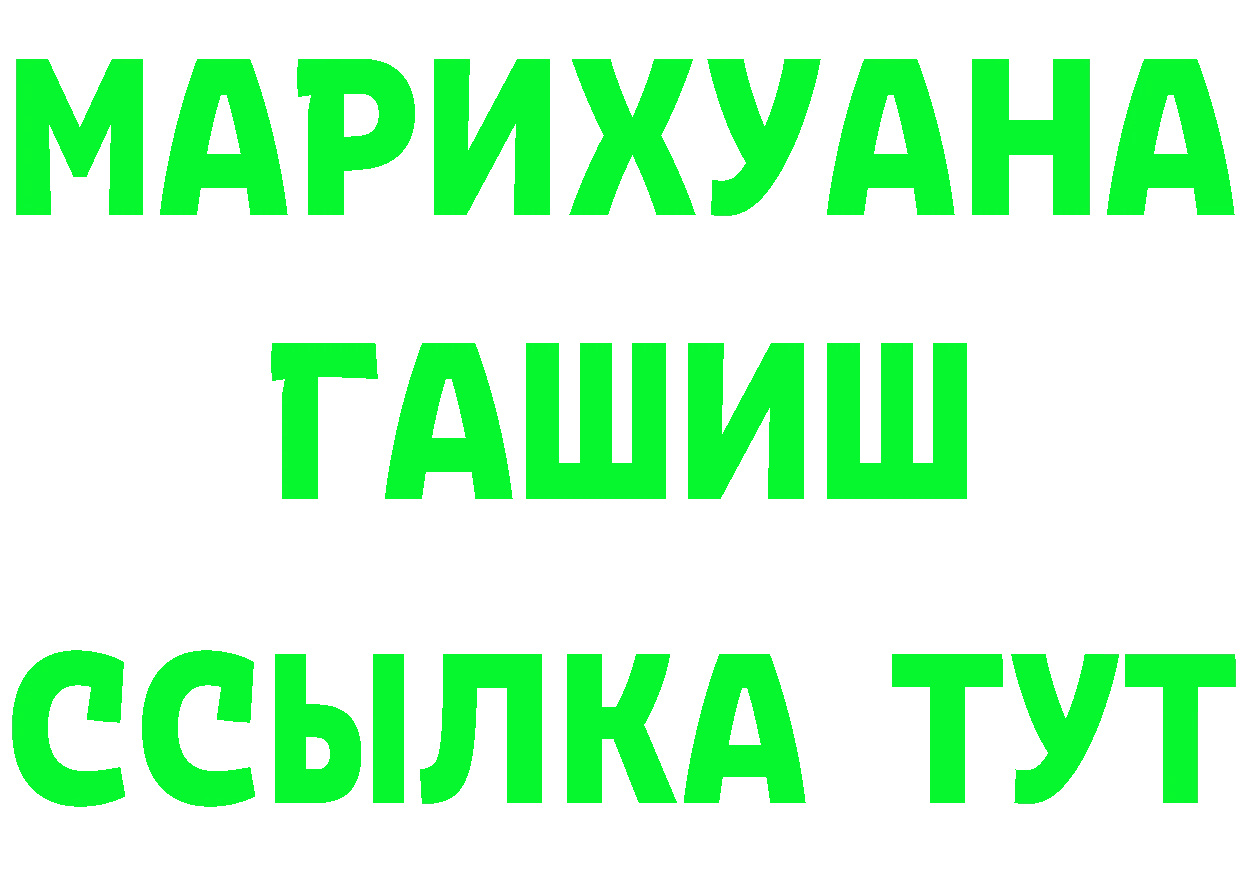 МАРИХУАНА
ГАШИШ
ССЫЛКА ТУТ